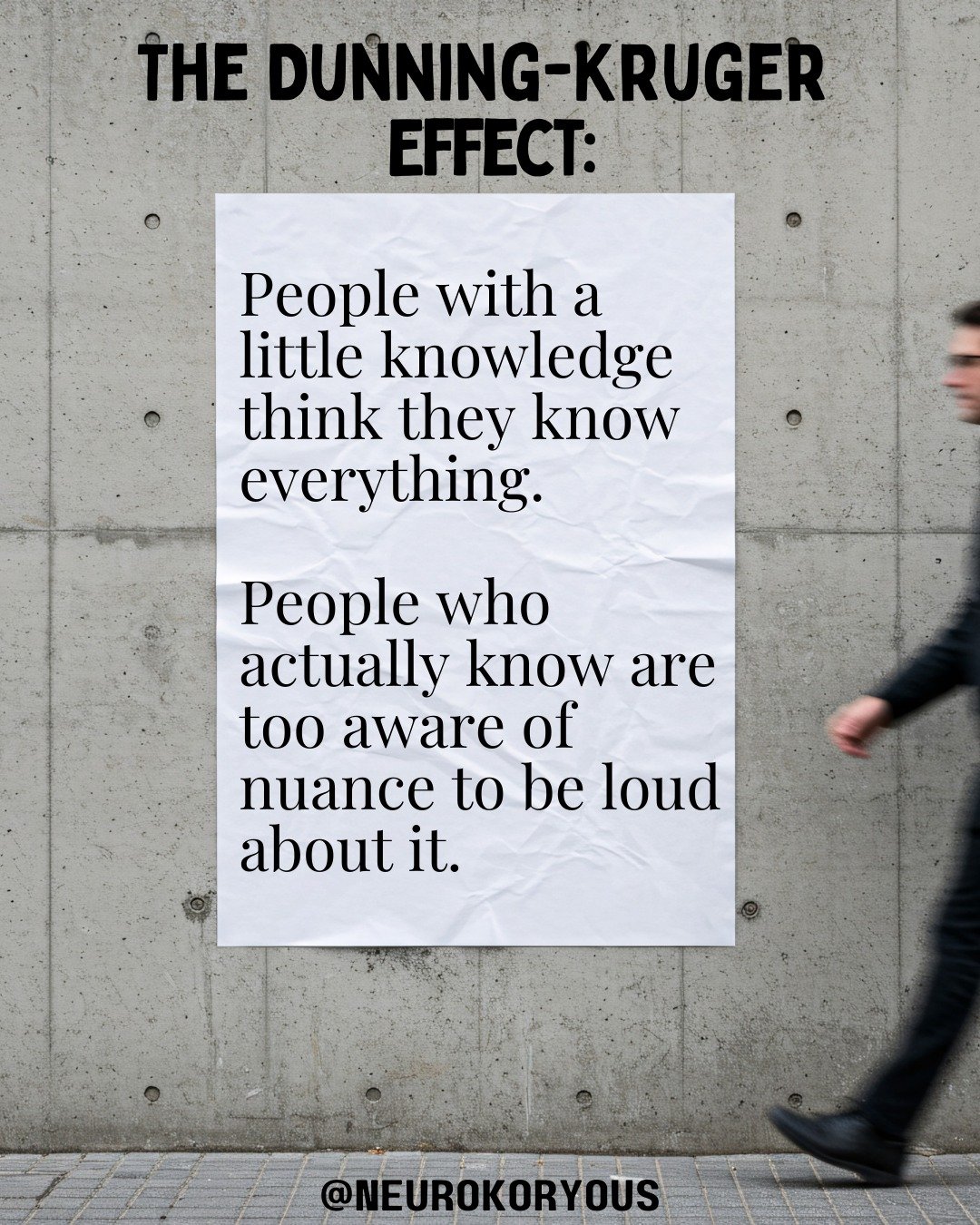 THE DUNNING-KRUGER EFFECT:

People with a little knowledge think they know everything.

People who actually know are too aware of nuance to be loud about it.

@NEUROKORYOUS